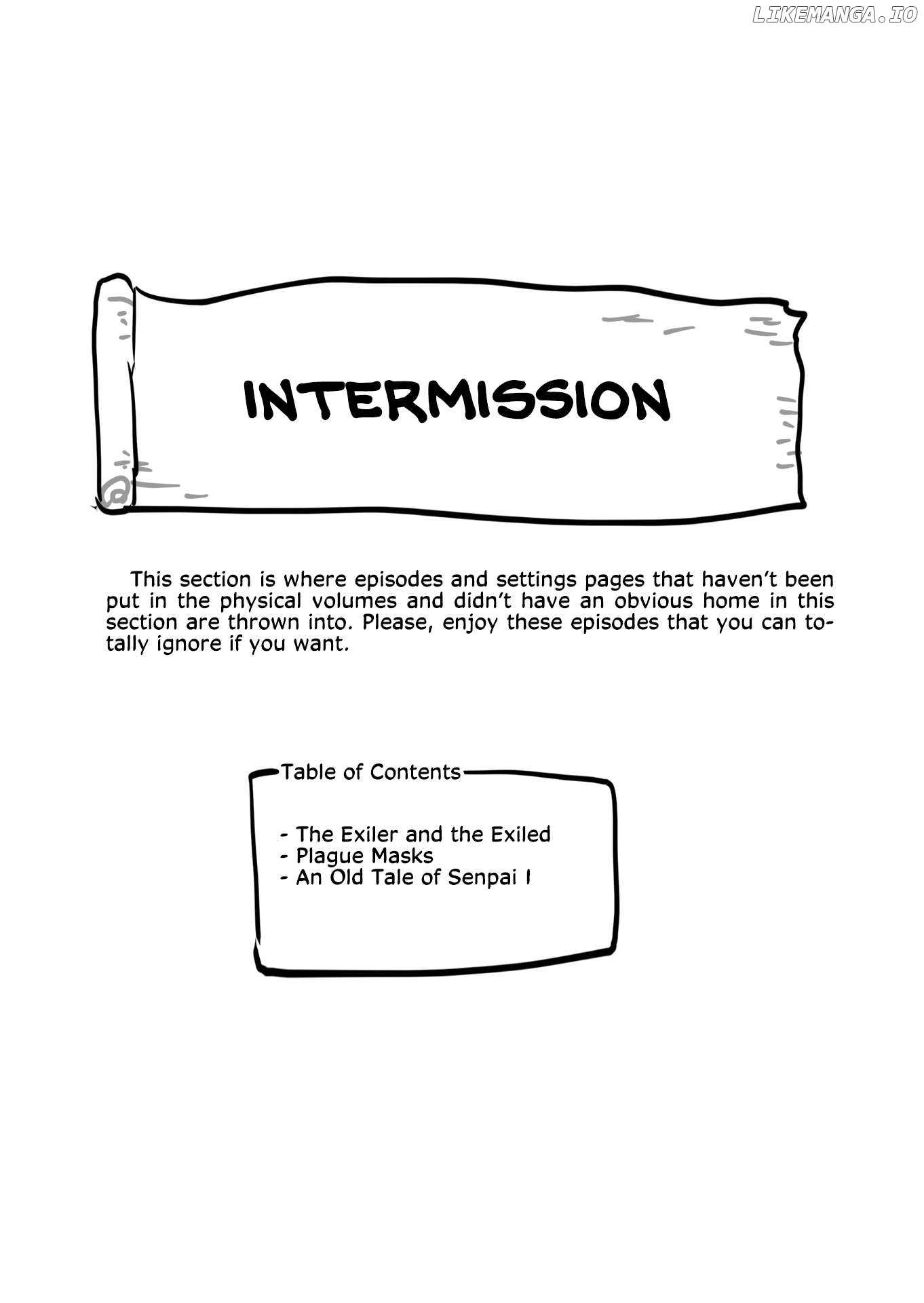 INTERMISSION

This section is where episodes and settings pages that haven't been put in the physical volumes and didn't have an obvious home in this section are thrown into. Please, enjoy these episodes that you can totally ignore if you want.

Table of Contents

- The Exiler and the Exiled
- Plague Masks
- An Old Tale of Senpai I

LIKEMANGA.IO